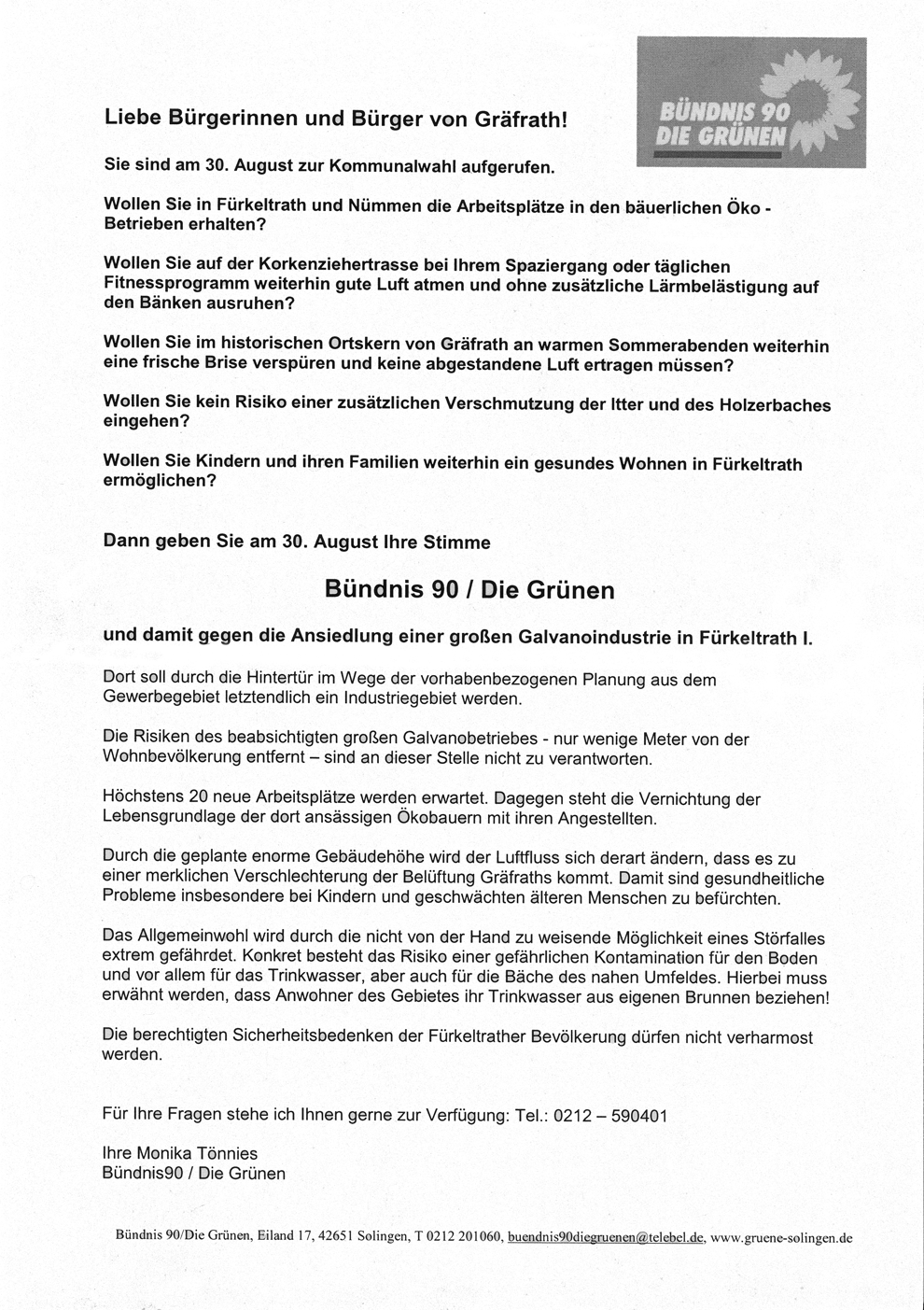 BÜNDNIS 90
DIE GRÜNEN

Liebe Bürgerinnen und Bürger von Gräfrath!

Sie sind am 30. August zur Kommunalwahl aufgerufen.

Wollen Sie in Fürkeltrath und Nümmen die Arbeitsplätze in den bäuerlichen Öko - Betrieben erhalten?

Wollen Sie auf der Korkenziehertrasse bei Ihrem Spaziergang oder täglichen Fitnessprogramm weiterhin gute Luft atmen und ohne zusätzliche Lärmbelästigung auf den Bänken ausruhen?

Wollen Sie im historischen Ortskern von Gräfrath an warmen Sommerabenden weiterhin eine frische Brise verspüren und keine abgestandene Luft ertragen müssen?

Wollen Sie kein Risiko einer zusätzlichen Verschmutzung der Itter und des Holzerbaches eingehen?

Wollen Sie Kindern und ihren Familien weiterhin ein gesundes Wohnen in Fürkeltrath ermöglichen?

Dann geben Sie am 30. August Ihre Stimme

Bündnis 90 / Die Grünen

und damit gegen die Ansiedlung einer großen Galvanoindustrie in Fürkeltrath I.

Dort soll durch die Hintertür im Wege der vorhabenbezogenen Planung aus dem Gewerbegebiet letztendlich ein Industriegebiet werden.

Die Risiken des beabsichtigten großen Galvanobetriebes - nur wenige Meter von der Wohnbevölkerung entfernt – sind an dieser Stelle nicht zu verantworten.

Höchstens 20 neue Arbeitsplätze werden erwartet. Dagegen steht die Vernichtung der Lebensgrundlage der dort ansässigen Ökobauern mit ihren Angestellten.

Durch die geplante enorme Gebäudehöhe wird der Luftfluss sich derart ändern, dass es zu einer merklichen Verschlechterung der Belüftung Gräfraths kommt. Damit sind gesundheitliche Probleme insbesondere bei Kindern und geschwächten älteren Menschen zu befürchten.

Das Allgemeinwohl wird durch die nicht von der Hand zu weisende Möglichkeit eines Störfalles extrem gefährdet. Konkret besteht das Risiko einer gefährlichen Kontamination für den Boden und vor allem für das Trinkwasser, aber auch für die Bäche des nahen Umfeldes. Hierbei muss erwähnt werden, dass Anwohner des Gebietes ihr Trinkwasser aus eigenen Brunnen beziehen!

Die berechtigten Sicherheitsbedenken der Fürkeltrather Bevölkerung dürfen nicht verharmost werden.

Für Ihre Fragen stehe ich Ihnen gerne zur Verfügung: Tel.: 0212 – 590401

Ihre Monika Tönnies
Bündnis90 / Die Grünen

Bündnis 90/Die Grünen, Eiland 17, 42651 Solingen, T 0212 201060, buendnis90diegruenen@telebel.de, www.gruene-solingen.de